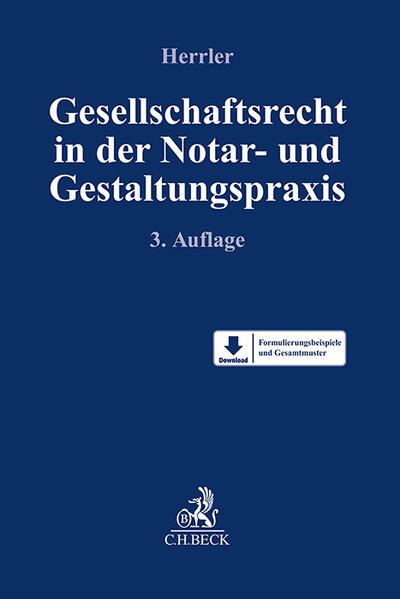 Herrler

Gesellschaftsrecht in der Notar- und Gestaltungspraxis

3. Auflage

Download

Formulierungsbeispiele
und Gesamtmuster

C.H.BECK